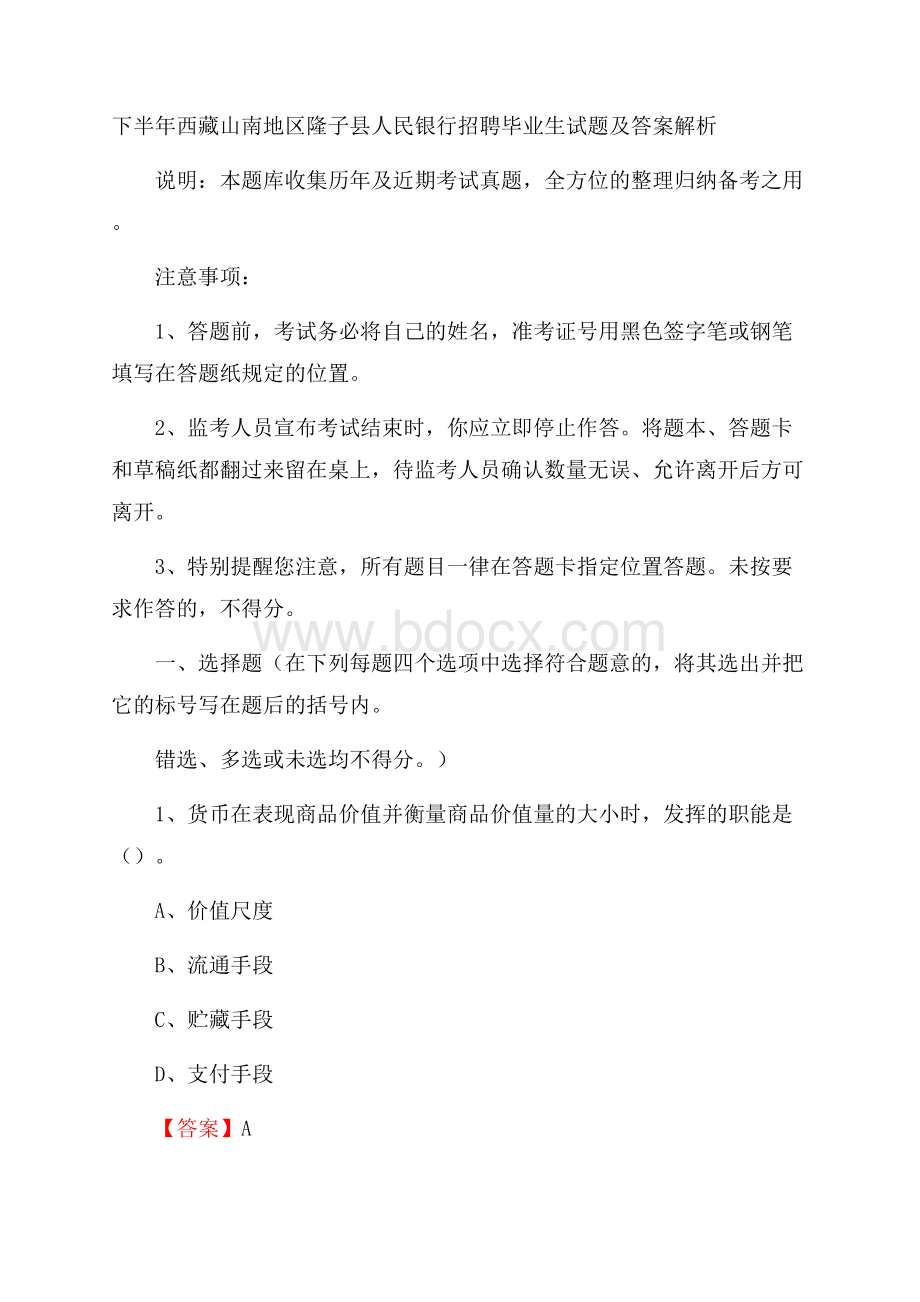 下半年西藏山南地区隆子县人民银行招聘毕业生试题及答案解析

说明：本题库收集历年及近期考试真题，全方位的整理归纳备考之用。

注意事项：

1、答题前，考试务必将自己的姓名，准考证号用黑色签字笔或钢笔填写在答题纸规定的位置。

2、监考人员宣布考试结束时，你应立即停止作答。将题本、答题卡和草稿纸都翻过来留在桌上，待监考人员确认数量无误、允许离开后方可离开。

3、特别提醒您注意，所有题目一律在答题卡指定位置答题。未按要求作答的，不得分。

www.bdocx.com

一、选择题（在下列每题四个选项中选择符合题意的，将其选出并把它的标号写在题后的括号内。

错选、多选或未选均不得分。）

1、货币在表现商品价值并衡量商品价值量的大小时，发挥的职能是（）。

A、价值尺度

B、流通手段

C、贮藏手段

D、支付手段

【答案】A